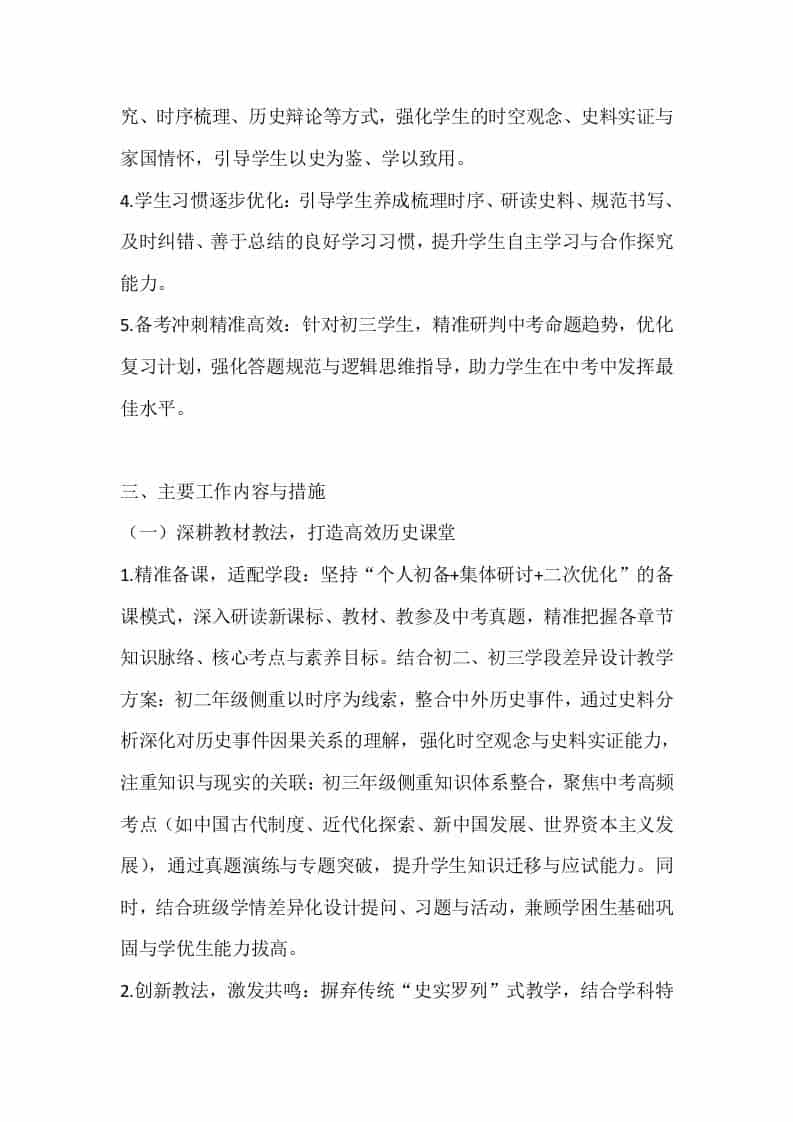 究、时序梳理、历史辩论等方式，强化学生的时空观念、史料实证与家国情怀，引导学生以史为鉴、学以致用。

4.学生习惯逐步优化：引导学生养成梳理时序、研读史料、规范书写、及时纠错、善于总结的良好学习习惯，提升学生自主学习与合作探究能力。

5.备考冲刺精准高效：针对初三学生，精准研判中考命题趋势，优化复习计划，强化答题规范与逻辑思维指导，助力学生在中考中发挥最佳水平。

三、主要工作内容与措施

（一）深耕教材教法，打造高效历史课堂

1.精准备课，适配学段：坚持“个人初备+集体研讨+二次优化”的备课模式，深入研读新课标、教材、教参及中考真题，精准把握各章节知识脉络、核心考点与素养目标。结合初二、初三学段差异设计教学方案：初二年级侧重以时序为线索，整合中外历史事件，通过史料分析深化对历史事件因果关系的理解，强化时空观念与史料实证能力，注重知识与现实的关联；初三年级侧重知识体系整合，聚焦中考高频考点（如中国古代制度、近代化探索、新中国发展、世界资本主义发展），通过真题演练与专题突破，提升学生知识迁移与应试能力。同时，结合班级学情差异化设计提问、习题与活动，兼顾学困生基础巩固与学优生能力拔高。

2.创新教法，激发共鸣：摒弃传统“史实罗列”式教学，结合学科特